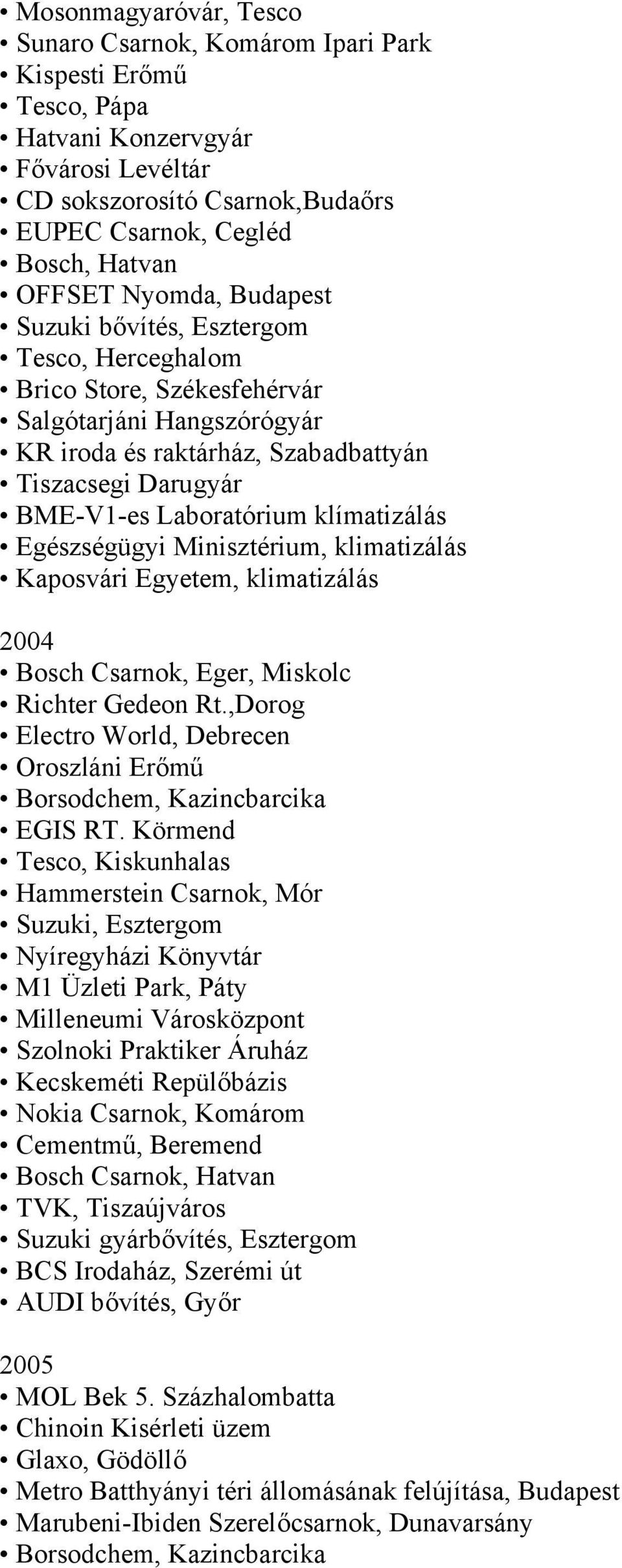 • Mosonmagyaróvár, Tesco
• Sunaro Csarnok, Komárom Ipari Park
• Kispesti Erőmű
• Tesco, Pápa
• Hatvani Konzervgyár
• Fővárosi Levéltár
• CD sokszorosító Csarnok,Budaőrs
• EUPEC Csarnok, Cegléd
• Bosch, Hatvan
• OFFSET Nyomda, Budapest
• Suzuki bővítés, Esztergom
• Tesco, Herceghalom
• Brico Store, Székesfehérvár
• Salgótarjáni Hangszórógyár
• KR iroda és raktárház, Szabadbattyán
• Tiszacsegi Darugyár
• BME-V1-es Laboratórium klímatizálás
• Egészségügyi Minisztérium, klimatizálás
• Kaposvári Egyetem, klimatizálás

2004
• Bosch Csarnok, Eger, Miskolc
• Richter Gedeon Rt.,Dorog
• Electro World, Debrecen
• Oroszláni Erőmű
• Borsodchem, Kazincbarcika
• EGIS RT. Körmend
• Tesco, Kiskunhalas
• Hammerstein Csarnok, Mór
• Suzuki, Esztergom
• Nyíregyházi Könyvtár
• M1 Üzleti Park, Páty
• Milleneumi Városközpont
• Szolnoki Praktiker Áruház
• Kecskeméti Repülőbázis
• Nokia Csarnok, Komárom
• Cementmű, Beremend
• Bosch Csarnok, Hatvan
• TVK, Tiszaújváros
• Suzuki gyárbővítés, Esztergom
• BCS Irodaház, Szerémi út
• AUDI bővítés, Győr

2005
• MOL Bek 5. Százhalombatta
• Chinoin Kisérleti üzem
• Glaxo, Gödöllő
• Metro Batthyányi téri állomásának felújítása, Budapest
• Marubeni-Ibiden Szerelőcsarnok, Dunavarsány
• Borsodchem, Kazincbarcika